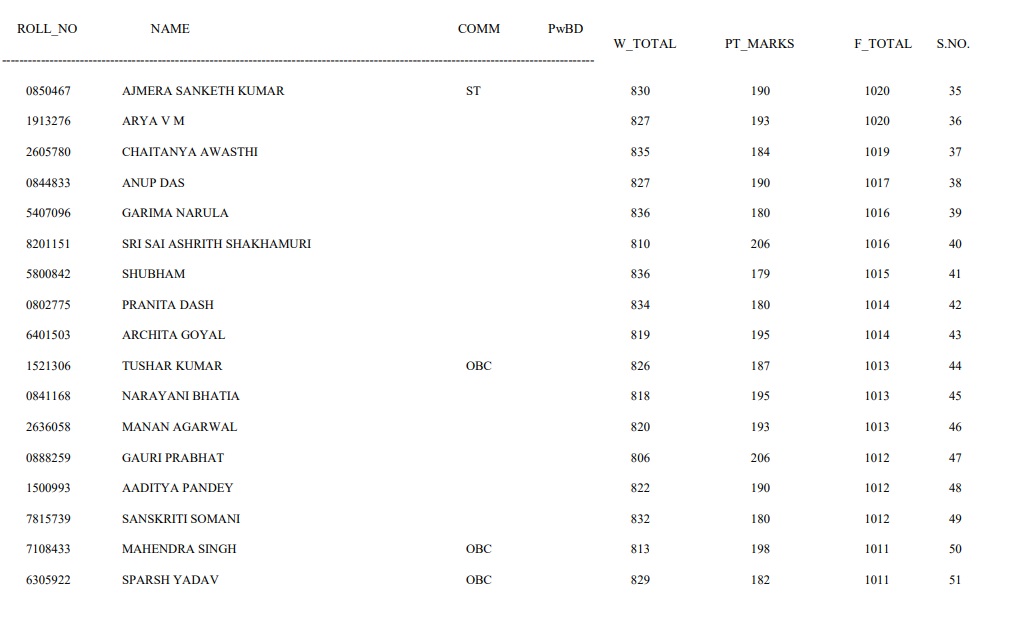 | ROLL_NO | NAME | COMM | PwBD | W_TOTAL | PT_MARKS | F_TOTAL | S.NO. |
|---|---|---|---|---|---|---|---|
| 0850467 | AJMERA SANKETH KUMAR | ST | | 830 | 190 | 1020 | 35 |
| 1913276 | ARYA V M | | | 827 | 193 | 1020 | 36 |
| 2605780 | CHAITANYA AWASTHI | | | 835 | 184 | 1019 | 37 |
| 0844833 | ANUP DAS | | | 827 | 190 | 1017 | 38 |
| 5407096 | GARIMA NARULA | | | 836 | 180 | 1016 | 39 |
| 8201151 | SRI SAI ASHRITH SHAKHAMURI | | | 810 | 206 | 1016 | 40 |
| 5800842 | SHUBHAM | | | 836 | 179 | 1015 | 41 |
| 0802775 | PRANITA DASH | | | 834 | 180 | 1014 | 42 |
| 6401503 | ARCHITA GOYAL | | | 819 | 195 | 1014 | 43 |
| 1521306 | TUSHAR KUMAR | OBC | | 826 | 187 | 1013 | 44 |
| 0841168 | NARAYANI BHATIA | | | 818 | 195 | 1013 | 45 |
| 2636058 | MANAN AGARWAL | | | 820 | 193 | 1013 | 46 |
| 0888259 | GAURI PRABHAT | | | 806 | 206 | 1012 | 47 |
| 1500993 | AADITYA PANDEY | | | 822 | 190 | 1012 | 48 |
| 7815739 | SANSKRITI SOMANI | | | 832 | 180 | 1012 | 49 |
| 7108433 | MAHENDRA SINGH | OBC | | 813 | 198 | 1011 | 50 |
| 6305922 | SPARSH YADAV | OBC | | 829 | 182 | 1011 | 51 |